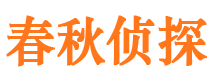 春秋侦探